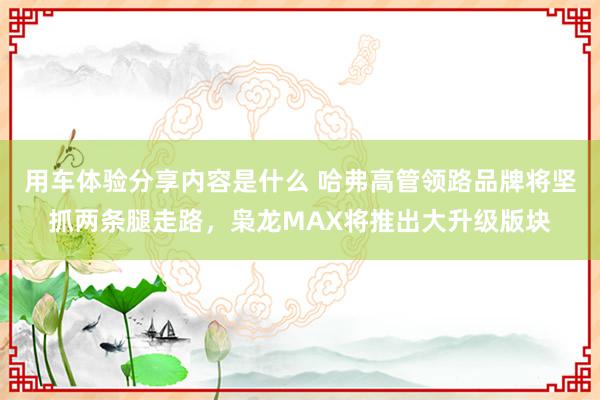 用车体验分享内容是什么 哈弗高管领路品牌将坚抓两条腿走路，枭龙MAX将推出大升级版块